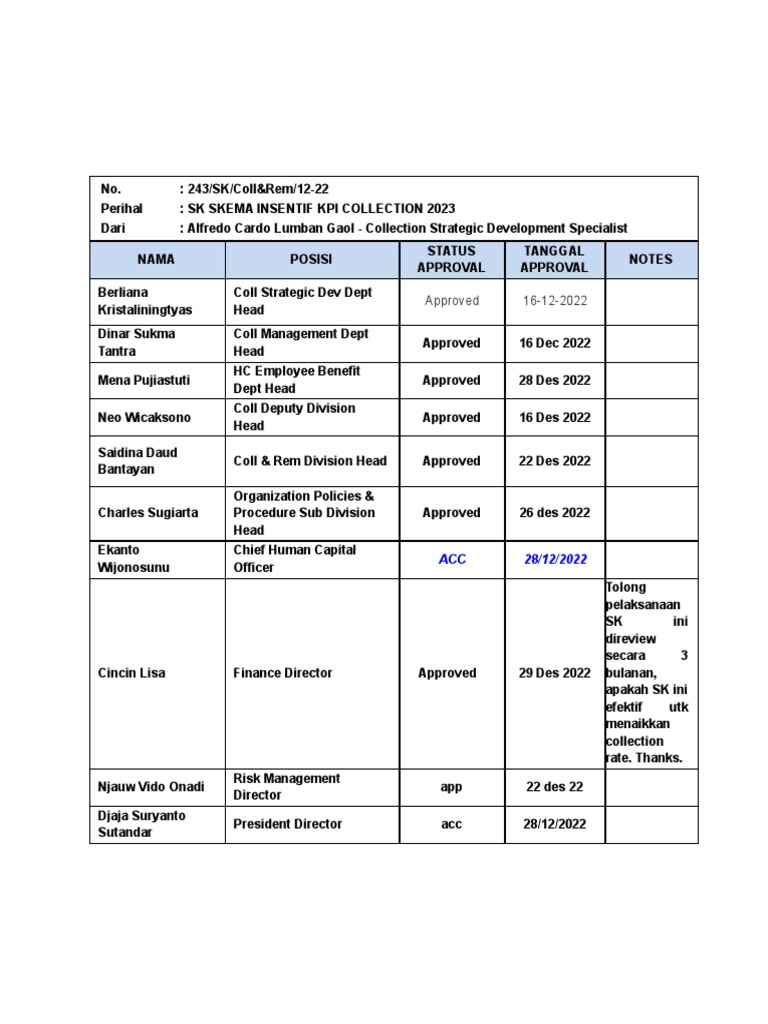 No. : 243/SK/Coll&Rem/12-22
Perihal : SK SKEMA INSENTIF KPI COLLECTION 2023
Dari : Alfredo Cardo Lumban Gaol - Collection Strategic Development Specialist

| NAMA | POSISI | STATUS APPROVAL | TANGGAL APPROVAL | NOTES |
|---|---|---|---|---|
| Berliana Kristaliningtyas | Coll Strategic Dev Dept Head | Approved | 16-12-2022 | |
| Dinar Sukma Tantra | Coll Management Dept Head | Approved | 16 Dec 2022 | |
| Mena Pujiastuti | HC Employee Benefit Dept Head | Approved | 28 Des 2022 | |
| Neo Wicaksono | Coll Deputy Division Head | Approved | 16 Des 2022 | |
| Saidina Daud Bantayan | Coll & Rem Division Head | Approved | 22 Des 2022 | |
| Charles Sugiarta | Organization Policies & Procedure Sub Division Head | Approved | 26 des 2022 | |
| Ekanto Wijonosunu | Chief Human Capital Officer | ACC | 28/12/2022 | |
| Cincin Lisa | Finance Director | Approved | 29 Des 2022 | Tolong pelaksanaan SK ini direview secara 3 bulanan, apakah SK ini efektif utk menaikkan collection rate. Thanks. |
| Njauw Vido Onadi | Risk Management Director | app | 22 des 22 | |
| Djaja Suryanto Sutandar | President Director | acc | 28/12/2022 | |